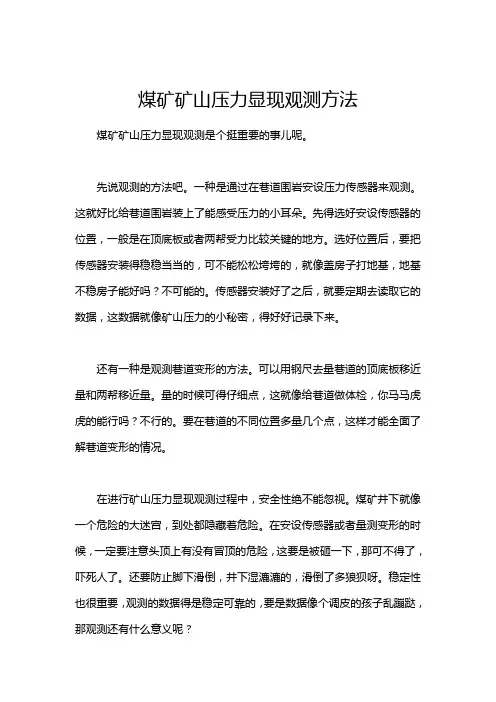 煤矿矿山压力显现观测方法

煤矿矿山压力显现观测是个挺重要的事儿呢。

先说观测的方法吧。一种是通过在巷道围岩安设压力传感器来观测。这就好比给巷道围岩装上了能感受压力的小耳朵。先得选好安设传感器的位置，一般是在顶底板或者两帮受力比较关键的地方。选好位置后，要把传感器安装得稳稳当当的，可不能松松垮垮的，就像盖房子打地基，地基不稳房子能好吗？不可能的。传感器安装好了之后，就要定期去读取它的数据，这数据就像矿山压力的小秘密，得好好记录下来。

还有一种是观测巷道变形的方法。可以用钢尺去量巷道的顶底板移近量和两帮移近量。量的时候可得仔细点，这就像给巷道做体检，你马马虎虎的能行吗？不行的。要在巷道的不同位置多量几个点，这样才能全面了解巷道变形的情况。

在进行矿山压力显现观测过程中，安全性绝不能忽视。煤矿井下就像一个危险的大迷宫，到处都隐藏着危险。在安设传感器或者量测变形的时候，一定要注意头顶上有没有冒顶的危险，这要是被砸一下，那可不得了，吓死人了。还要防止脚下滑倒，井下湿漉漉的，滑倒了多狼狈呀。稳定性也很重要，观测的数据得是稳定可靠的，要是数据像个调皮的孩子乱蹦跶，那观测还有什么意义呢？